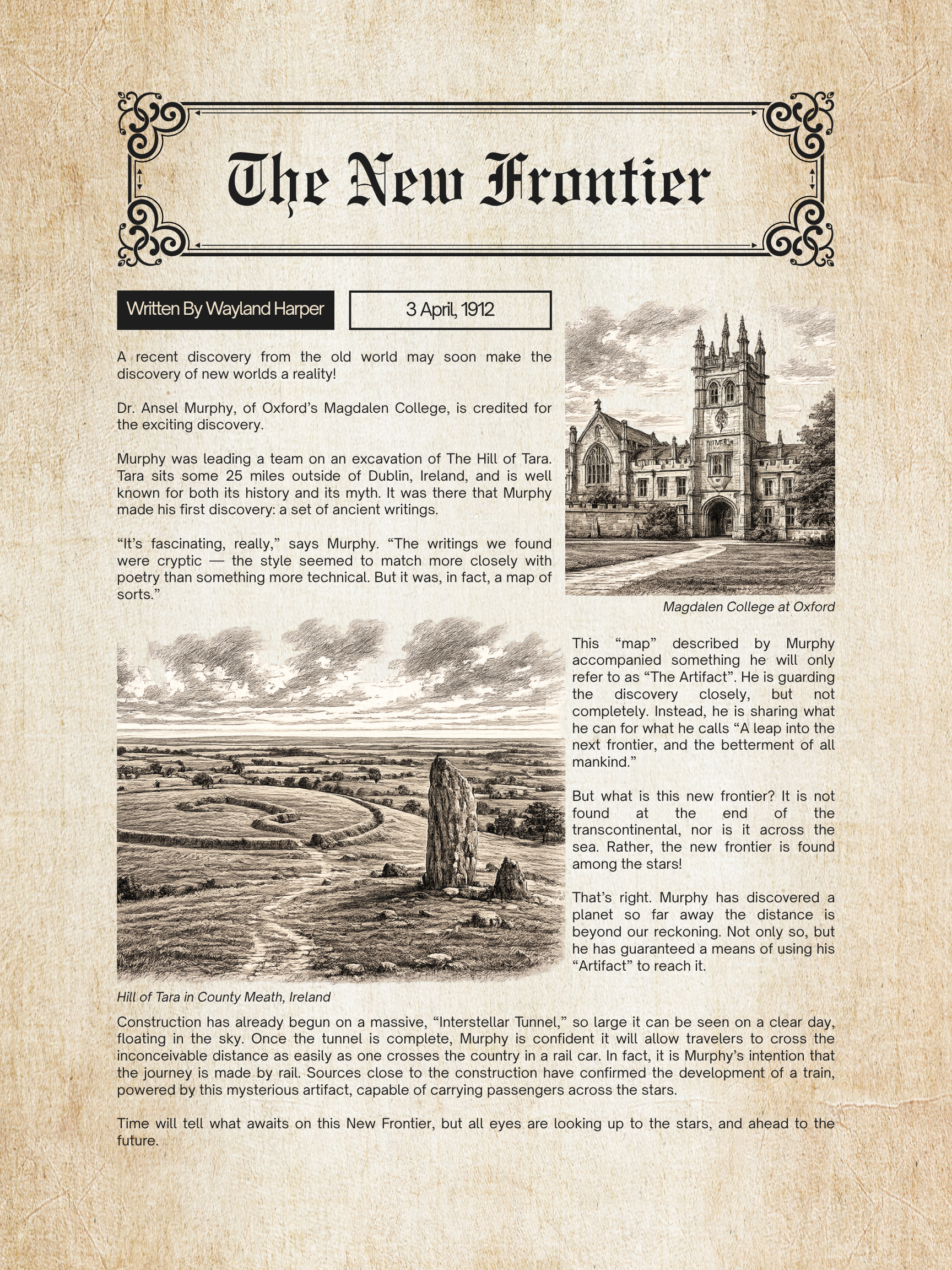 The New Frontier

Written By Wayland Harper

3 April, 1912

A recent discovery from the old world may soon make the discovery of new worlds a reality!

Dr. Ansel Murphy, of Oxford's Magdalen College, is credited for the exciting discovery.

Murphy was leading a team on an excavation of The Hill of Tara. Tara sits some 25 miles outside of Dublin, Ireland, and is well known for both its history and its myth. It was there that Murphy made his first discovery: a set of ancient writings.

"It's fascinating, really," says Murphy. "The writings we found were cryptic — the style seemed to match more closely with poetry than something more technical. But it was, in fact, a map of sorts."

Magdalen College at Oxford

This "map" described by Murphy accompanied something he will only refer to as "The Artifact". He is guarding the discovery closely, but not completely. Instead, he is sharing what he can for what he calls "A leap into the next frontier, and the betterment of all mankind."

But what is this new frontier? It is not found at the end of the transcontinental, nor is it across the sea. Rather, the new frontier is found among the stars!

That's right. Murphy has discovered a planet so far away the distance is beyond our reckoning. Not only so, but he has guaranteed a means of using his "Artifact" to reach it.

Hill of Tara in County Meath, Ireland

Construction has already begun on a massive, "Interstellar Tunnel," so large it can be seen on a clear day, floating in the sky. Once the tunnel is complete, Murphy is confident it will allow travelers to cross the inconceivable distance as easily as one crosses the country in a rail car. In fact, it is Murphy's intention that the journey is made by rail. Sources close to the construction have confirmed the development of a train, powered by this mysterious artifact, capable of carrying passengers across the stars.

Time will tell what awaits on this New Frontier, but all eyes are looking up to the stars, and ahead to the future.